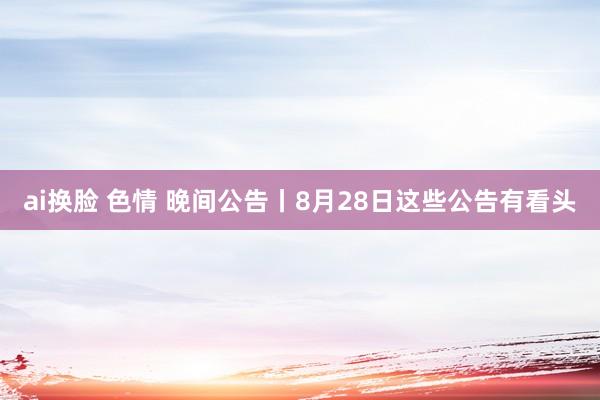 ai换脸 色情 晚间公告丨8月28日这些公告有看头